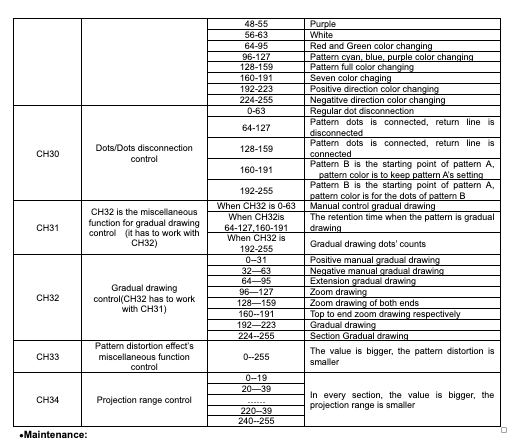 | | | | |
|---|---|---|---|
| | | 48-55 | Purple |
| | | 56-63 | White |
| | | 64-95 | Red and Green color changing |
| | | 96-127 | Pattern cyan, blue, purple color changing |
| | | 128-159 | Pattern full color changing |
| | | 160-191 | Seven color chaging |
| | | 192-223 | Positive direction color changing |
| | | 224-255 | Negatitve direction color changing |
| CH30 | Dots/Dots disconnection control | 0-63 | Regular dot disconnection |
| | | 64-127 | Pattern dots is connected, return line is disconnected |
| | | 128-159 | Pattern dots is connected, return line is connected |
| | | 160-191 | Pattern B is the starting point of pattern A, pattern color is to keep pattern A's setting |
| | | 192-255 | Pattern B is the starting point of pattern A, pattern color is for the dots of pattern B |
| CH31 | CH32 is the miscellaneous function for gradual drawing control (it has to work with CH32) | When CH32 is 0-63 | Manual control gradual drawing |
| | | When CH32is 64-127,160-191 | The retention time when the pattern is gradual drawing |
| | | When CH32 is 192-255 | Gradual drawing dots' counts |
| CH32 | Gradual drawing control(CH32 has to work with CH31) | 0--31 | Positive manual gradual drawing |
| | | 32—63 | Negative manual gradual drawing |
| | | 64—95 | Extension gradual drawing |
| | | 96—127 | Zoom drawing |
| | | 128—159 | Zoom drawing of both ends |
| | | 160--191 | Top to end zoom drawing respectively |
| | | 192—223 | Gradual drawing |
| | | 224--255 | Section Gradual drawing |
| CH33 | Pattern distortion effect's miscellaneous function control | 0--255 | The value is bigger, the pattern distortion is smaller |
| CH34 | Projection range control | 0--19 | In every section, the value is bigger, the projection range is smaller |
| | | 20—39 | |
| | | ...... | |
| | | 220--39 | |
| | | 240--255 | |

•Maintenance: